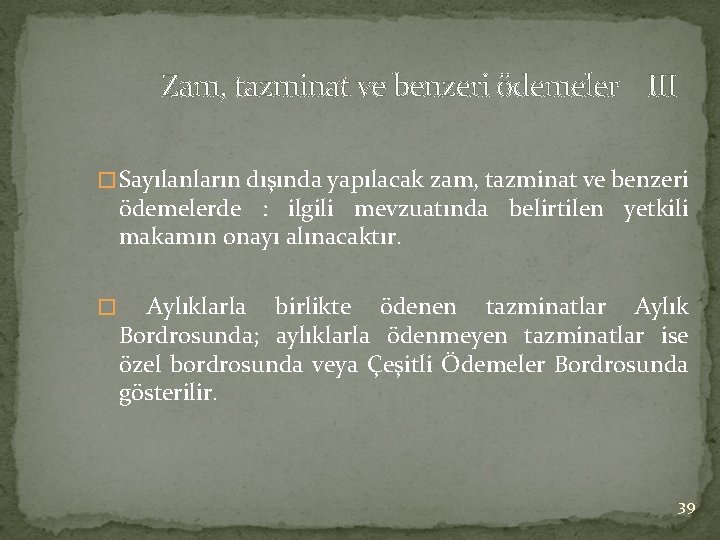 Zam, tazminat ve benzeri ödemeler III

□ Sayılanların dışında yapılacak zam, tazminat ve benzeri ödemelerde : ilgili mevzuatında belirtilen yetkili makamın onayı alınacaktır.

□ Aylıklarla birlikte ödenen tazminatlar Aylık Bordrosunda; aylıklarla ödenmeyen tazminatlar ise özel bordrosunda veya Çeşitli Ödemeler Bordrosunda gösterilir.

39